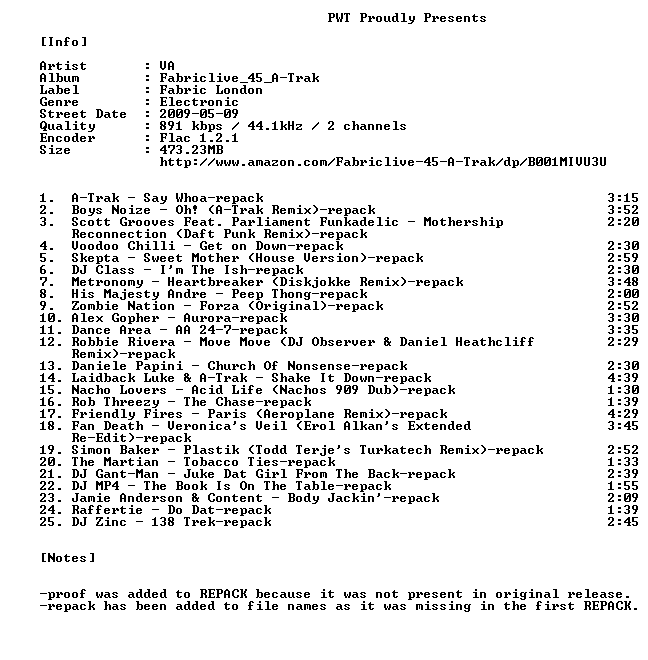 PWT Proudly Presents

[Info]

Artist : VA
Album : Fabriclive_45_A-Trak
Label : Fabric London
Genre : Electronic
Street Date : 2009-05-09
Quality : 891 kbps / 44.1kHz / 2 channels
Encoder : Flac 1.2.1
Size : 473.23MB
http://www.amazon.com/Fabriclive-45-A-Trak/dp/B001MIVU3U

1. A-Trak - Say Whoa-repack 3:15
2. Boys Noize - Oh! (A-Trak Remix)-repack 3:52
3. Scott Grooves Feat. Parliament Funkadelic - Mothership Reconnection (Daft Punk Remix)-repack 2:20
4. Voodoo Chilli - Get on Down-repack 2:30
5. Skepta - Sweet Mother (House Version)-repack 2:59
6. DJ Class - I'm The Ish-repack 2:30
7. Metronomy - Heartbreaker (Diskjokke Remix)-repack 3:48
8. His Majesty Andre - Peep Thong-repack 2:00
9. Zombie Nation - Forza (Original)-repack 2:52
10. Alex Gopher - Aurora-repack 3:30
11. Dance Area - AA 24-7-repack 3:35
12. Robbie Rivera - Move Move (DJ Observer & Daniel Heathcliff Remix)-repack 2:29
13. Daniele Papini - Church Of Nonsense-repack 2:30
14. Laidback Luke & A-Trak - Shake It Down-repack 4:39
15. Nacho Lovers - Acid Life (Nachos 909 Dub)-repack 1:30
16. Rob Threezy - The Chase-repack 1:39
17. Friendly Fires - Paris (Aeroplane Remix)-repack 4:29
18. Fan Death - Veronica's Veil (Erol Alkan's Extended Re-Edit)-repack 3:45
19. Simon Baker - Plastik (Todd Terje's Turkatech Remix)-repack 2:52
20. The Martian - Tobacco Ties-repack 1:33
21. DJ Gant-Man - Juke Dat Girl From The Back-repack 2:39
22. DJ MP4 - The Book Is On The Table-repack 1:55
23. Jamie Anderson & Content - Body Jackin'-repack 2:09
24. Raffertie - Do Dat-repack 1:39
25. DJ Zinc - 138 Trek-repack 2:45

[Notes]

-proof was added to REPACK because it was not present in original release.
-repack has been added to file names as it was missing in the first REPACK.